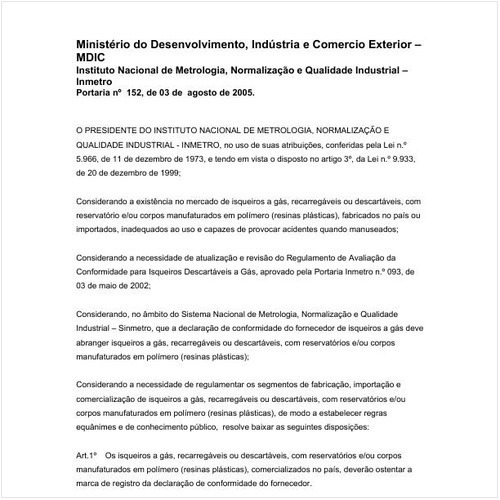 Ministério do Desenvolvimento, Indústria e Comercio Exterior – MDIC
Instituto Nacional de Metrologia, Normalização e Qualidade Industrial – Inmetro
Portaria nº 152, de 03 de agosto de 2005.

O PRESIDENTE DO INSTITUTO NACIONAL DE METROLOGIA, NORMALIZAÇÃO E QUALIDADE INDUSTRIAL - INMETRO, no uso de suas atribuições, conferidas pela Lei n.º 5.966, de 11 de dezembro de 1973, e tendo em vista o disposto no artigo 3º, da Lei n.º 9.933, de 20 de dezembro de 1999;

Considerando a existência no mercado de isqueiros a gás, recarregáveis ou descartáveis, com reservatório e/ou corpos manufaturados em polímero (resinas plásticas), fabricados no país ou importados, inadequados ao uso e capazes de provocar acidentes quando manuseados;

Considerando a necessidade de atualização e revisão do Regulamento de Avaliação da Conformidade para Isqueiros Descartáveis a Gás, aprovado pela Portaria Inmetro n.º 093, de 03 de maio de 2002;

Considerando, no âmbito do Sistema Nacional de Metrologia, Normalização e Qualidade Industrial – Sinmetro, que a declaração de conformidade do fornecedor de isqueiros a gás deve abranger isqueiros a gás, recarregáveis ou descartáveis, com reservatórios e/ou corpos manufaturados em polímero (resinas plásticas);

Considerando a necessidade de regulamentar os segmentos de fabricação, importação e comercialização de isqueiros a gás, recarregáveis ou descartáveis, com reservatórios e/ou corpos manufaturados em polímero (resinas plásticas), de modo a estabelecer regras equânimes e de conhecimento público, resolve baixar as seguintes disposições:

Art.1º Os isqueiros a gás, recarregáveis ou descartáveis, com reservatórios e/ou corpos manufaturados em polímero (resinas plásticas), comercializados no país, deverão ostentar a marca de registro da declaração de conformidade do fornecedor.